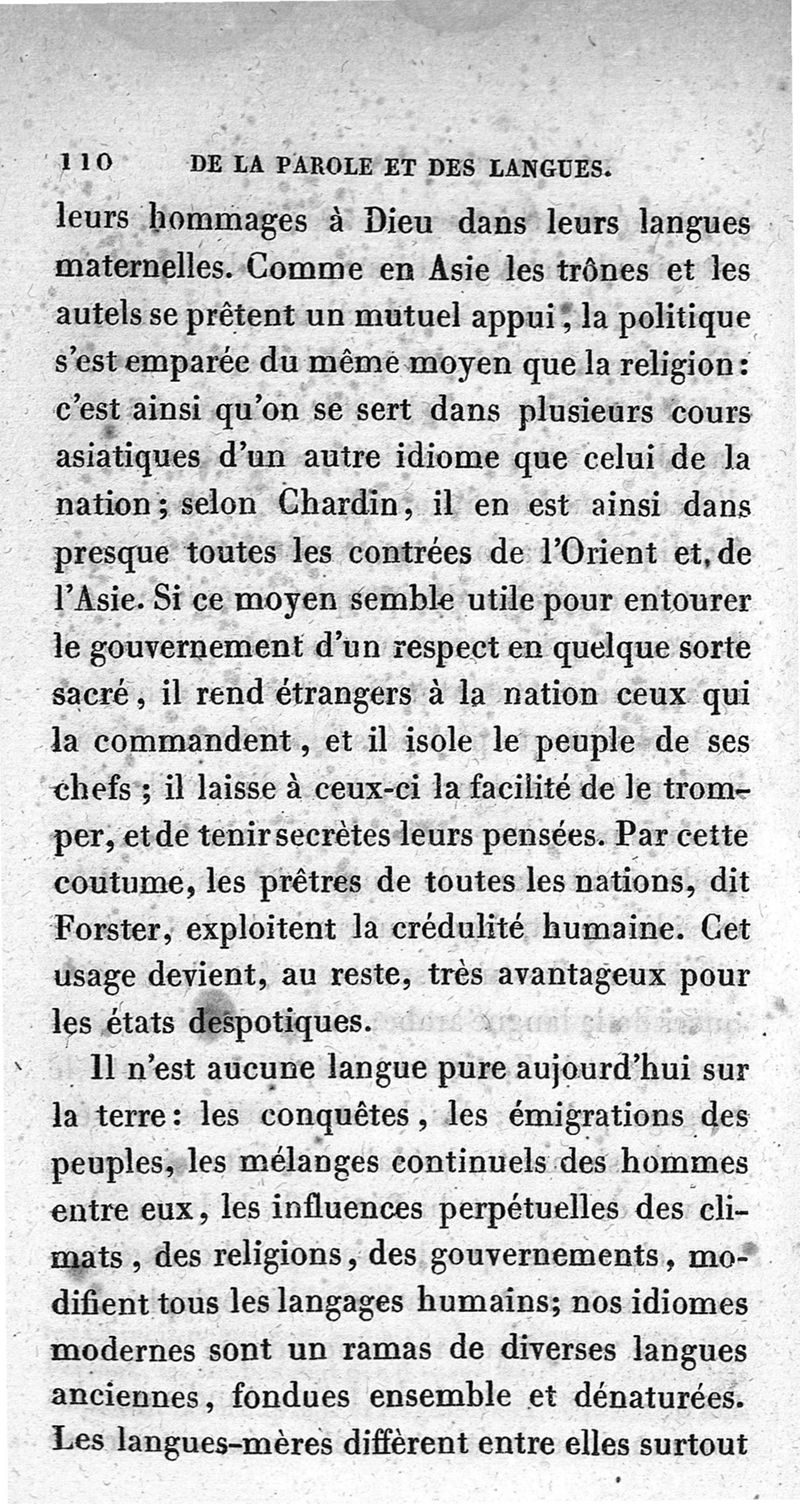 110 DE LA PAROLE ET DES LANGUES.

leurs hommages à Dieu dans leurs langues maternelles. Comme en Asie les trônes et les autels se prêtent un mutuel appui, la politique s'est emparée du même moyen que la religion: c'est ainsi qu'on se sert dans plusieurs cours asiatiques d'un autre idiome que celui de la nation; selon Chardin, il en est ainsi dans presque toutes les contrées de l'Orient et de l'Asie. Si ce moyen semble utile pour entourer le gouvernement d'un respect en quelque sorte sacré, il rend étrangers à la nation ceux qui la commandent, et il isole le peuple de ses chefs; il laisse à ceux-ci la facilité de le tromper, et de tenir secrètes leurs pensées. Par cette coutume, les prêtres de toutes les nations, dit Forster, exploitent la crédulité humaine. Cet usage devient, au reste, très avantageux pour les états despotiques.

Il n'est aucune langue pure aujourd'hui sur la terre: les conquêtes, les émigrations des peuples, les mélanges continuels des hommes entre eux, les influences perpétuelles des climats, des religions, des gouvernements, modifient tous les langages humains; nos idiomes modernes sont un ramas de diverses langues anciennes, fondues ensemble et dénaturées. Les langues-mères diffèrent entre elles surtout